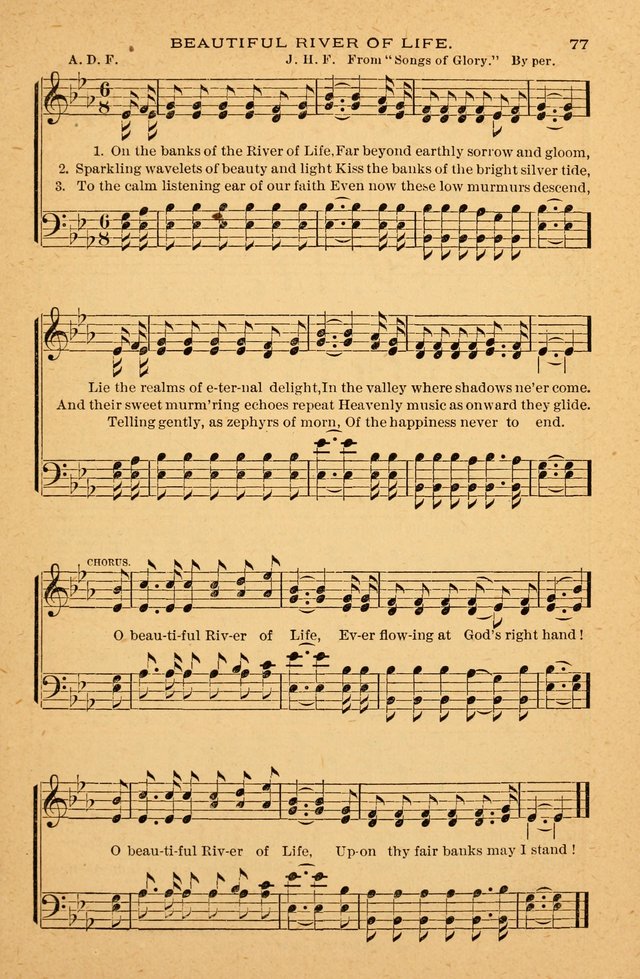 BEAUTIFUL RIVER OF LIFE. 77

A. D. F. J. H. F. From "Songs of Glory." By per.

1. On the banks of the River of Life, Far beyond earthly sorrow and gloom,
2. Sparkling wavelets of beauty and light Kiss the banks of the bright silver tide,
3. To the calm listening ear of our faith Even now these low murmurs descend,

Lie the realms of e-ter-nal delight, In the valley where shadows ne'er come.
And their sweet murm'ring echoes repeat Heavenly music as onward they glide.
Telling gently, as zephyrs of morn, Of the happiness never to end.

CHORUS.

O beau-ti-ful Riv-er of Life, Ev-er flow-ing at God's right hand!

O beau-ti-ful Riv-er of Life, Up-on thy fair banks may I stand!